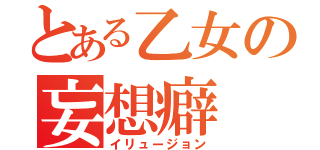 とある乙女の
妄想癖
イリュージョン